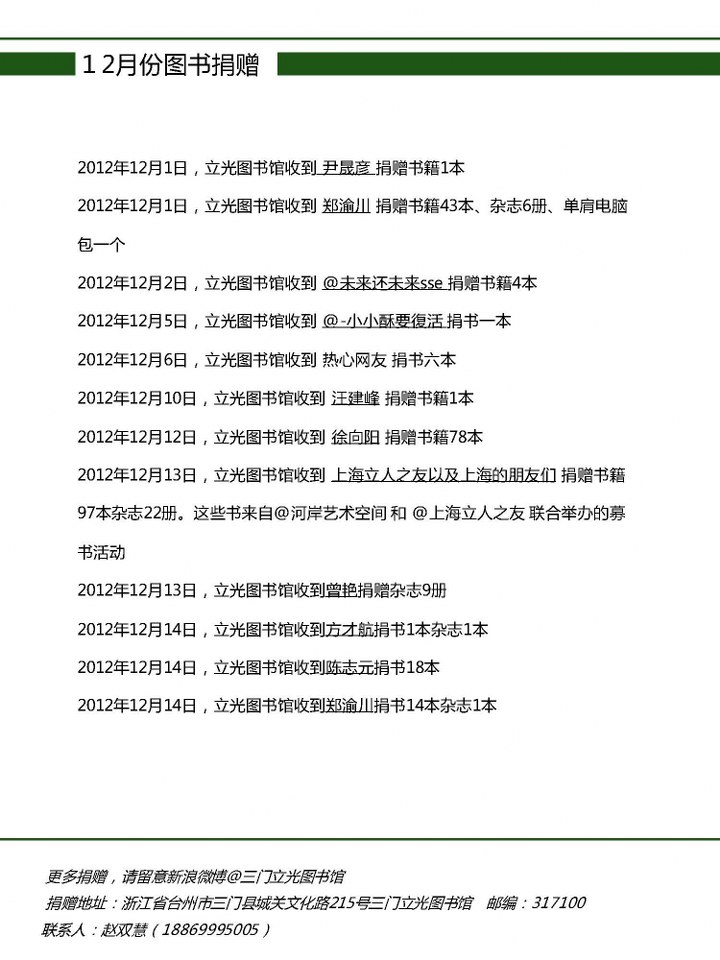 12月份图书捐赠

2012年12月1日，立光图书馆收到 尹晟彦 捐赠书籍1本

2012年12月1日，立光图书馆收到 郑渝川 捐赠书籍43本、杂志6册、单肩电脑包一个

2012年12月2日，立光图书馆收到 @未来还未来sse 捐赠书籍4本

2012年12月5日，立光图书馆收到 @-小小酥要復活 捐书一本

2012年12月6日，立光图书馆收到 热心网友 捐书六本

2012年12月10日，立光图书馆收到 汪建峰 捐赠书籍1本

2012年12月12日，立光图书馆收到 徐向阳 捐赠书籍78本

2012年12月13日，立光图书馆收到 上海立人之友以及上海的朋友们 捐赠书籍97本杂志22册。这些书来自@河岸艺术空间 和 @上海立人之友 联合举办的募书活动

2012年12月13日，立光图书馆收到曾艳捐赠杂志9册

2012年12月14日，立光图书馆收到方才航捐书1本杂志1本

2012年12月14日，立光图书馆收到陈志元捐书18本

2012年12月14日，立光图书馆收到郑渝川捐书14本杂志1本

更多捐赠，请留意新浪微博@三门立光图书馆
捐赠地址：浙江省台州市三门县城关文化路215号三门立光图书馆 邮编：317100
联系人：赵双慧（18869995005）